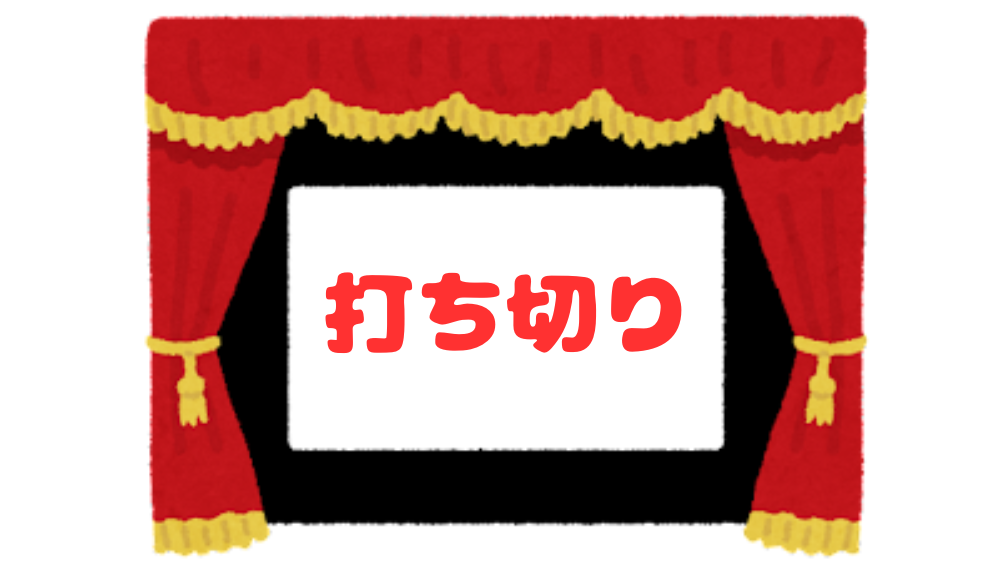 打ち切り